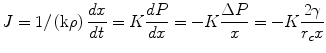 $J = 1/(\mathrm{k}\rho)\,\frac{dx}{dt} = K\frac{dP}{dx} = -K\frac{\Delta P}{x} = -K\frac{2\gamma}{r_c x}$